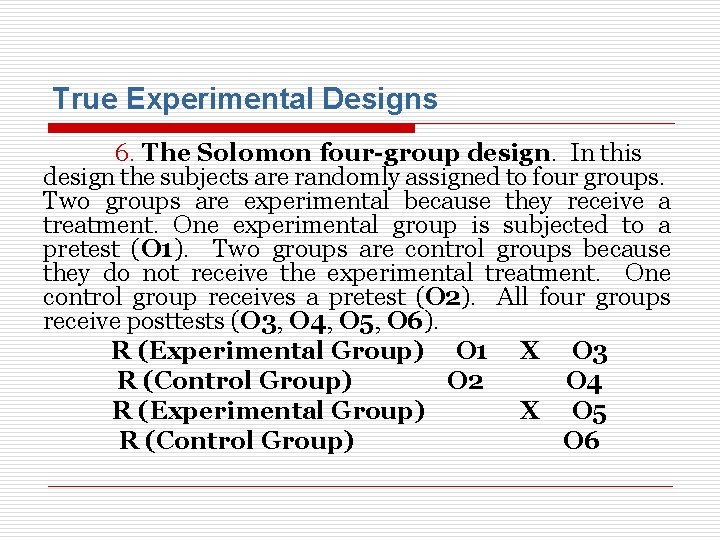 True Experimental Designs

6. The Solomon four-group design. In this design the subjects are randomly assigned to four groups. Two groups are experimental because they receive a treatment. One experimental group is subjected to a pretest (O1). Two groups are control groups because they do not receive the experimental treatment. One control group receives a pretest (O2). All four groups receive posttests (O3, O4, O5, O6).

R (Experimental Group) O1 X O3
R (Control Group) O2 O4
R (Experimental Group) X O5
R (Control Group) O6